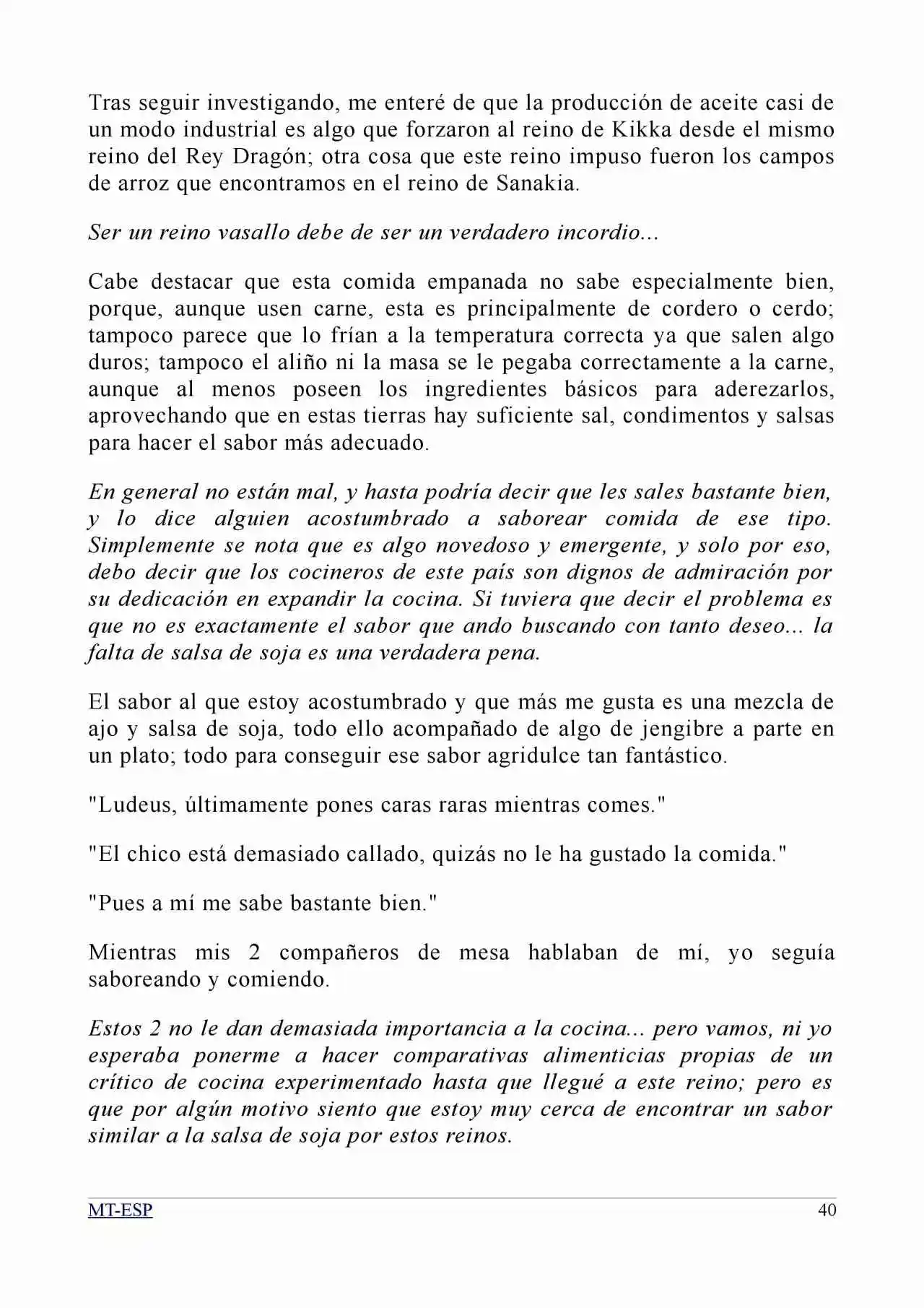 Tras seguir investigando, me enteré de que la producción de aceite casi de un modo industrial es algo que forzaron al reino de Kikka desde el mismo reino del Rey Dragón; otra cosa que este reino impuso fueron los campos de arroz que encontramos en el reino de Sanakia.

Ser un reino vasallo debe de ser un verdadero incordio...

Cabe destacar que esta comida empanada no sabe especialmente bien, porque, aunque usen carne, esta es principalmente de cordero o cerdo; tampoco parece que lo frían a la temperatura correcta ya que salen algo duros; tampoco el aliño ni la masa se le pegaba correctamente a la carne, aunque al menos poseen los ingredientes básicos para aderezarlos, aprovechando que en estas tierras hay suficiente sal, condimentos y salsas para hacer el sabor más adecuado.

En general no están mal, y hasta podría decir que les sales bastante bien, y lo dice alguien acostumbrado a saborear comida de ese tipo. Simplemente se nota que es algo novedoso y emergente, y solo por eso, debo decir que los cocineros de este país son dignos de admiración por su dedicación en expandir la cocina. Si tuviera que decir el problema es que no es exactamente el sabor que ando buscando con tanto deseo... la falta de salsa de soja es una verdadera pena.

El sabor al que estoy acostumbrado y que más me gusta es una mezcla de ajo y salsa de soja, todo ello acompañado de algo de jengibre a parte en un plato; todo para conseguir ese sabor agridulce tan fantástico.

"Ludeus, últimamente pones caras raras mientras comes."

"El chico está demasiado callado, quizás no le ha gustado la comida."

"Pues a mí me sabe bastante bien."

Mientras mis 2 compañeros de mesa hablaban de mí, yo seguía saboreando y comiendo.

Estos 2 no le dan demasiada importancia a la cocina... pero vamos, ni yo esperaba ponerme a hacer comparativas alimenticias propias de un crítico de cocina experimentado hasta que llegué a este reino; pero es que por algún motivo siento que estoy muy cerca de encontrar un sabor similar a la salsa de soja por estos reinos.

MT-ESP 40